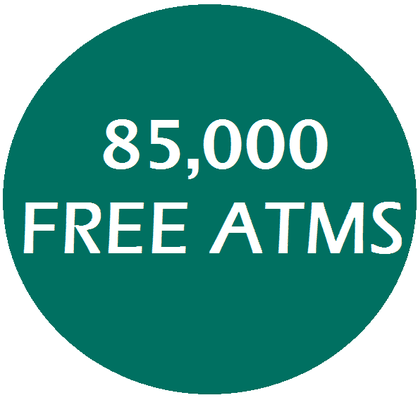 85,000
FREE ATMS